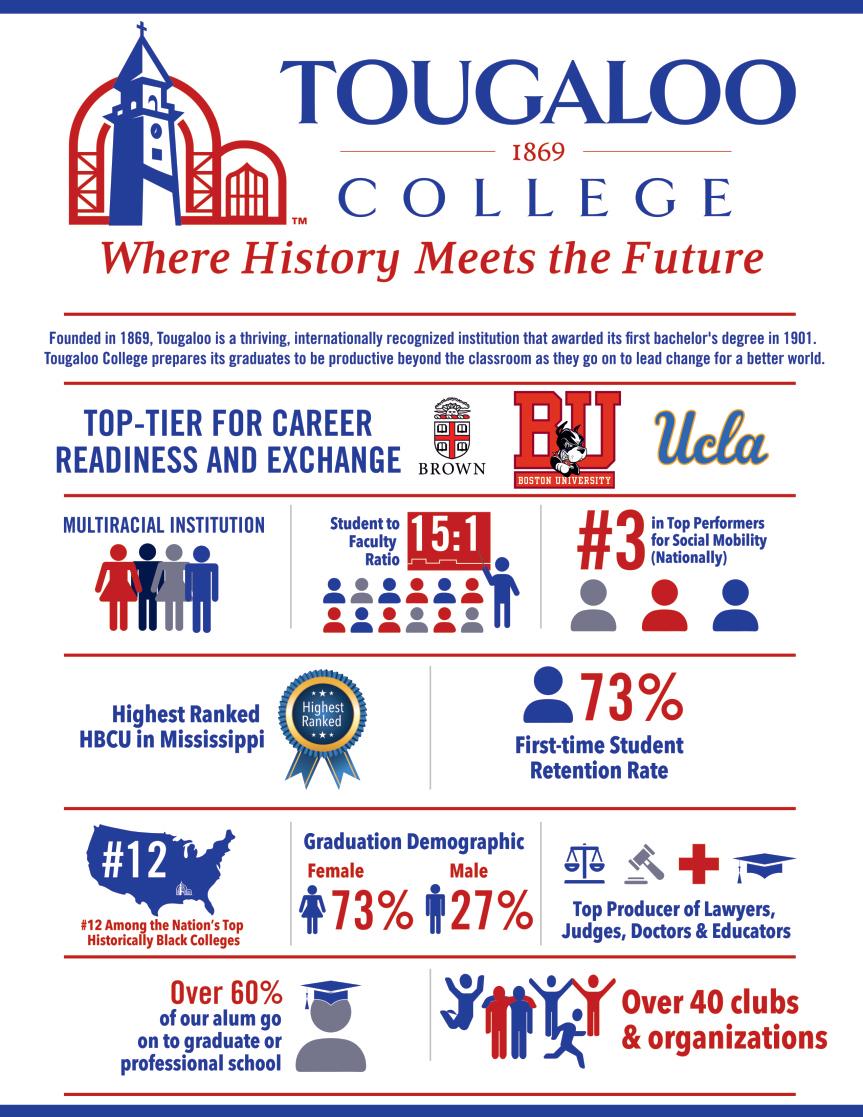 TOUGALOO
1869
COLLEGE
™
Where History Meets the Future

Founded in 1869, Tougaloo is a thriving, internationally recognized institution that awarded its first bachelor's degree in 1901. Tougaloo College prepares its graduates to be productive beyond the classroom as they go on to lead change for a better world.

TOP-TIER FOR CAREER READINESS AND EXCHANGE

BROWN

BU
BOSTON UNIVERSITY

Ucla

MULTIRACIAL INSTITUTION

Student to Faculty Ratio 15:1

#3 in Top Performers for Social Mobility (Nationally)

Highest Ranked HBCU in Mississippi

Highest Ranked

73%
First-time Student Retention Rate

#12
#12 Among the Nation's Top Historically Black Colleges

Graduation Demographic
Female 73%
Male 27%

Top Producer of Lawyers, Judges, Doctors & Educators

Over 60% of our alum go on to graduate or professional school

Over 40 clubs & organizations